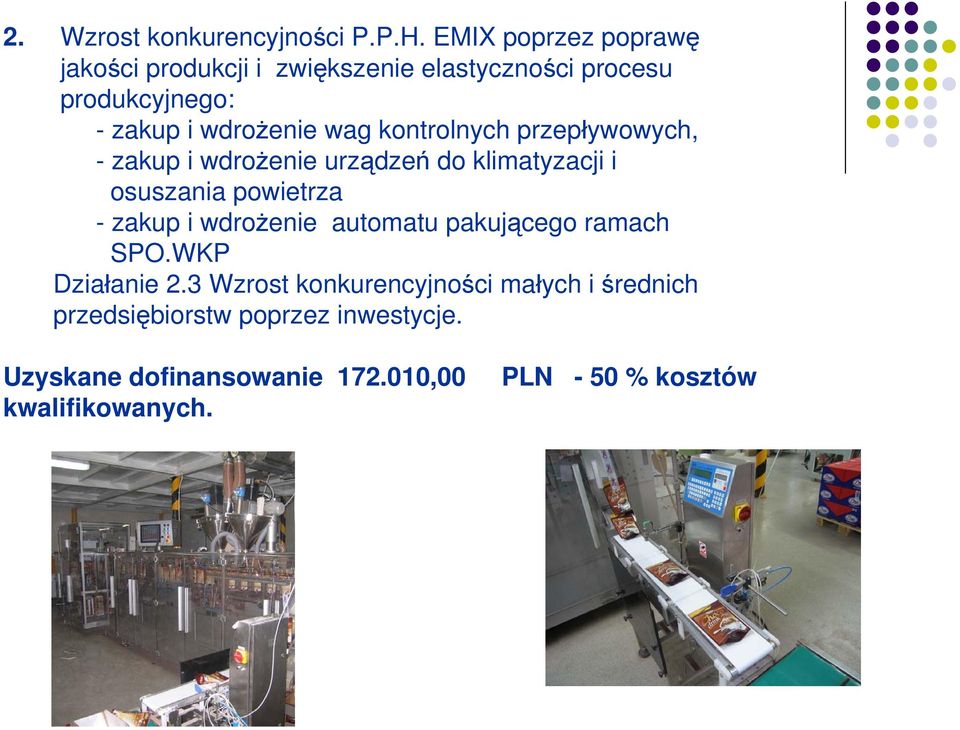 2. Wzrost konkurencyjności P.P.H. EMIX poprzez poprawę jakości produkcji i zwiększenie elastyczności procesu produkcyjnego:

- zakup i wdrożenie wag kontrolnych przepływowych,
- zakup i wdrożenie urządzeń do klimatyzacji i osuszania powietrza
- zakup i wdrożenie automatu pakującego ramach SPO.WKP

Działanie 2.3 Wzrost konkurencyjności małych i średnich przedsiębiorstw poprzez inwestycje.

Uzyskane dofinansowanie 172.010,00 PLN - 50 % kosztów kwalifikowanych.